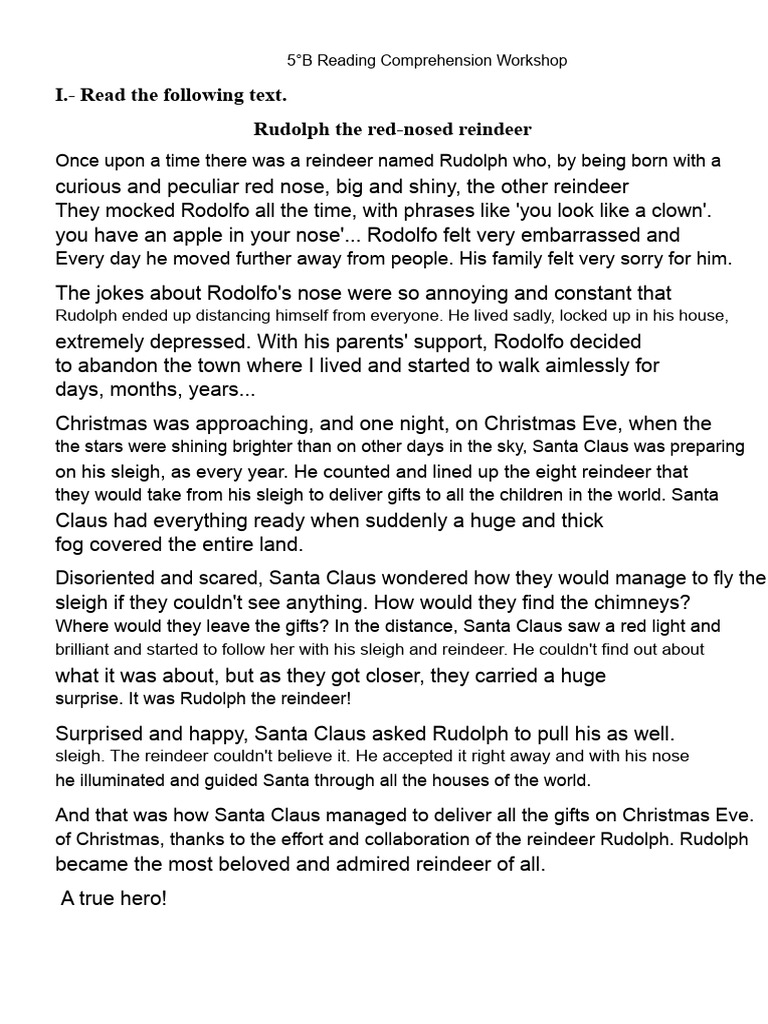 5°B Reading Comprehension Workshop

I.- Read the following text.

Rudolph the red-nosed reindeer

Once upon a time there was a reindeer named Rudolph who, by being born with a curious and peculiar red nose, big and shiny, the other reindeer They mocked Rodolfo all the time, with phrases like 'you look like a clown'. you have an apple in your nose'... Rodolfo felt very embarrassed and Every day he moved further away from people. His family felt very sorry for him.

The jokes about Rodolfo's nose were so annoying and constant that Rudolph ended up distancing himself from everyone. He lived sadly, locked up in his house, extremely depressed. With his parents' support, Rodolfo decided to abandon the town where I lived and started to walk aimlessly for days, months, years...

Christmas was approaching, and one night, on Christmas Eve, when the the stars were shining brighter than on other days in the sky, Santa Claus was preparing on his sleigh, as every year. He counted and lined up the eight reindeer that they would take from his sleigh to deliver gifts to all the children in the world. Santa Claus had everything ready when suddenly a huge and thick fog covered the entire land.

Disoriented and scared, Santa Claus wondered how they would manage to fly the sleigh if they couldn't see anything. How would they find the chimneys? Where would they leave the gifts? In the distance, Santa Claus saw a red light and brilliant and started to follow her with his sleigh and reindeer. He couldn't find out about what it was about, but as they got closer, they carried a huge surprise. It was Rudolph the reindeer!

Surprised and happy, Santa Claus asked Rudolph to pull his as well. sleigh. The reindeer couldn't believe it. He accepted it right away and with his nose he illuminated and guided Santa through all the houses of the world.

And that was how Santa Claus managed to deliver all the gifts on Christmas Eve. of Christmas, thanks to the effort and collaboration of the reindeer Rudolph. Rudolph became the most beloved and admired reindeer of all.

A true hero!